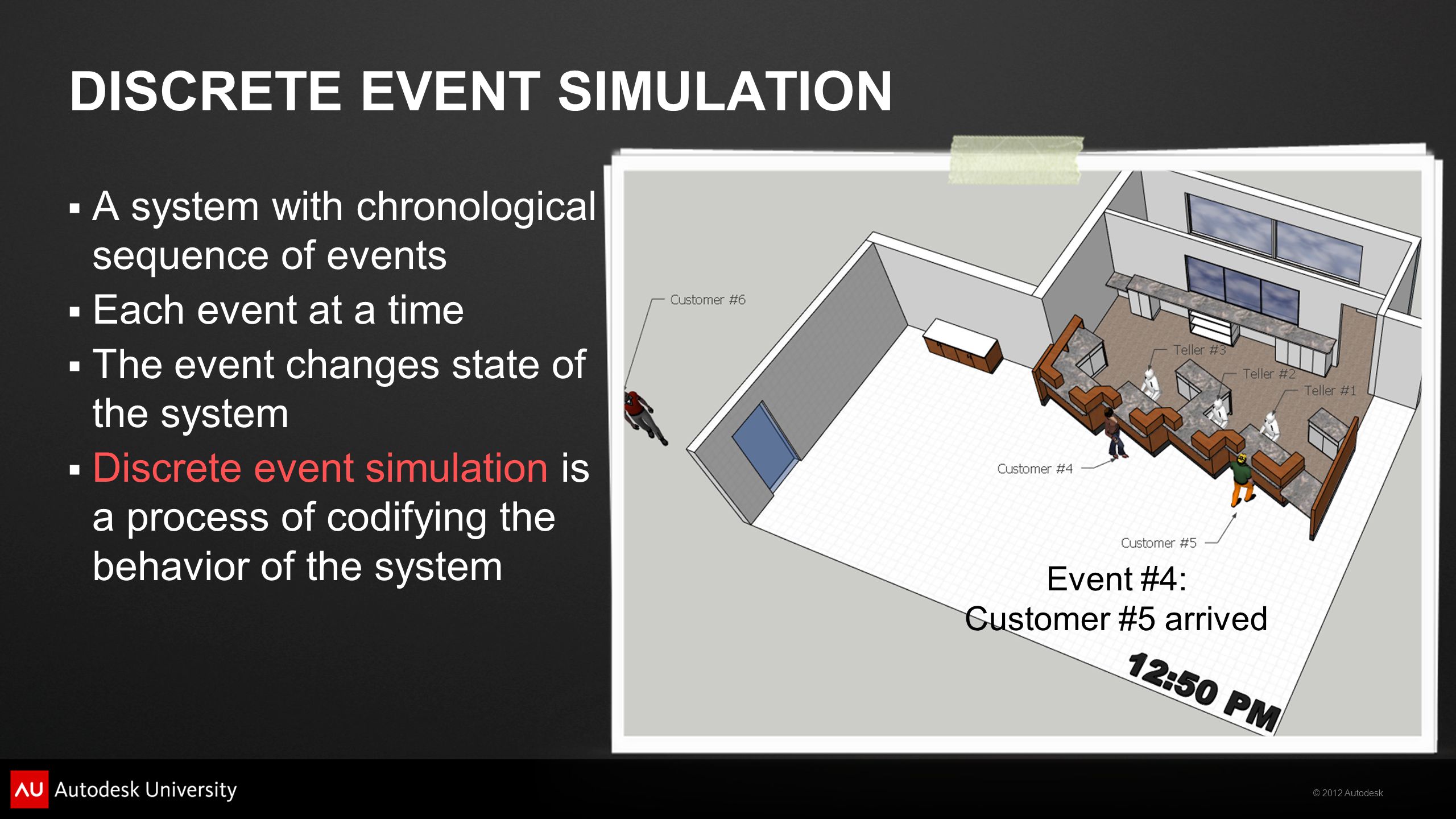 DISCRETE EVENT SIMULATION

▪ A system with chronological sequence of events
▪ Each event at a time
▪ The event changes state of the system
▪ Discrete event simulation is a process of codifying the behavior of the system

Customer #6
Teller #3
Teller #2
Teller #1
Customer #4
Customer #5

Event #4:
Customer #5 arrived

12:50 PM

AU Autodesk University

© 2012 Autodesk